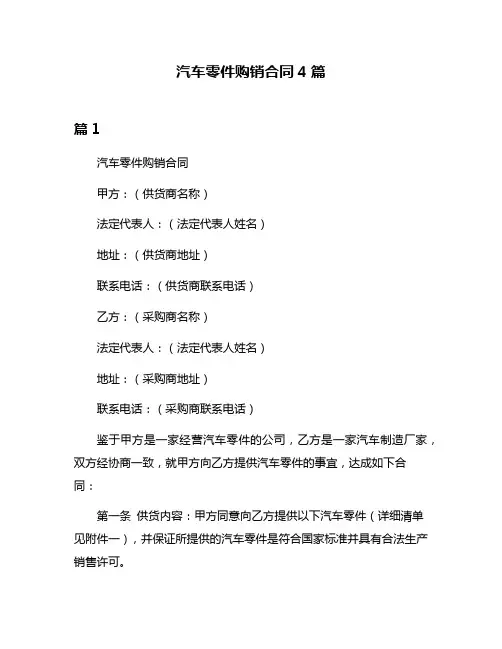 汽车零件购销合同 4 篇

篇 1

汽车零件购销合同

甲方：（供货商名称）

法定代表人：（法定代表人姓名）

地址：（供货商地址）

联系电话：（供货商联系电话）

乙方：（采购商名称）

法定代表人：（法定代表人姓名）

地址：（采购商地址）

联系电话：（采购商联系电话）

鉴于甲方是一家经营汽车零件的公司，乙方是一家汽车制造厂家，双方经协商一致，就甲方向乙方提供汽车零件的事宜，达成如下合同：

第一条 供货内容：甲方同意向乙方提供以下汽车零件（详细清单见附件一），并保证所提供的汽车零件是符合国家标准并具有合法生产销售许可。